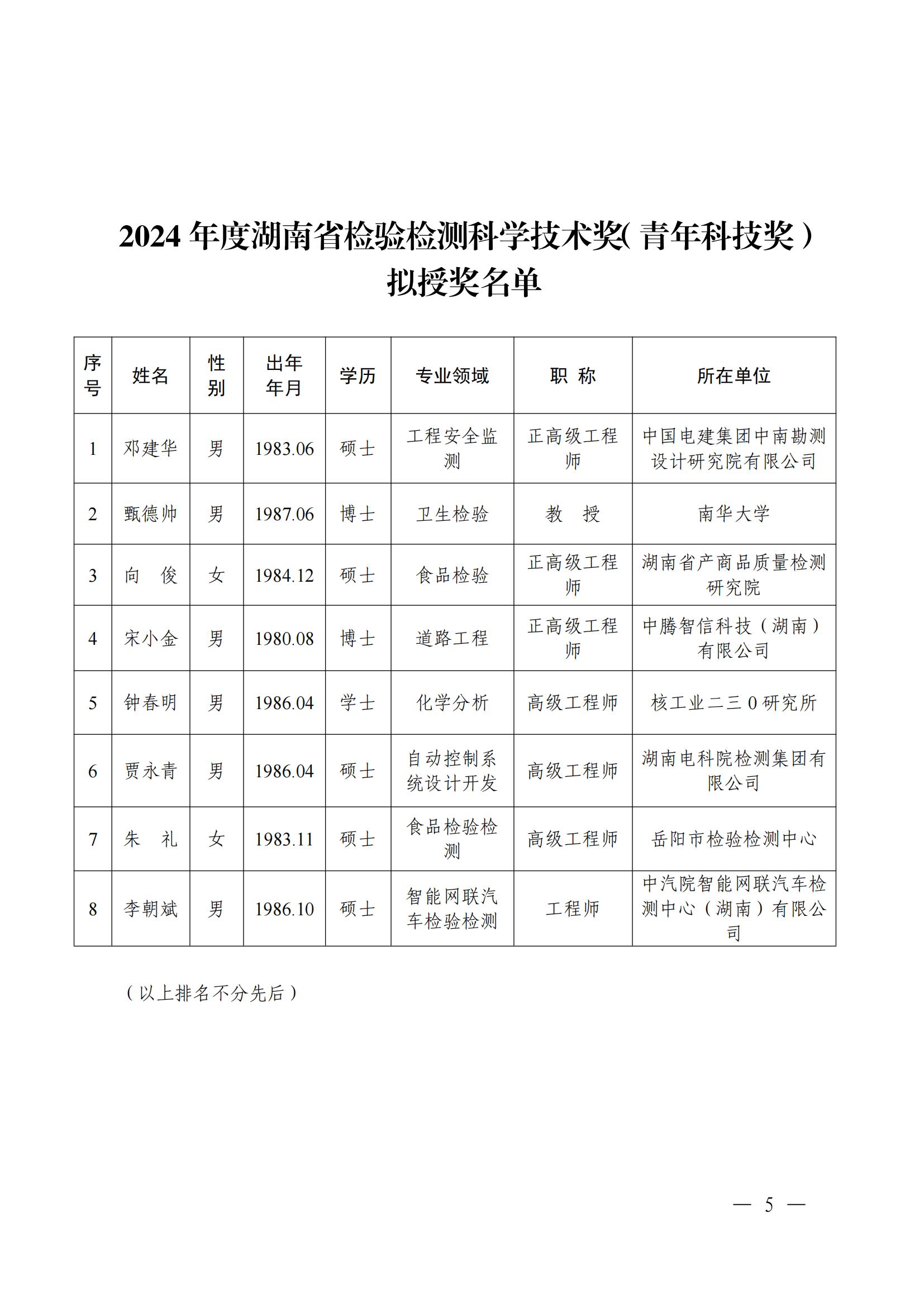 2024 年度湖南省检验检测科学技术奖（青年科技奖）拟授奖名单

| 序号 | 姓名 | 性别 | 出年年月 | 学历 | 专业领域 | 职 称 | 所在单位 |
|---|---|---|---|---|---|---|---|
| 1 | 邓建华 | 男 | 1983.06 | 硕士 | 工程安全监测 | 正高级工程师 | 中国电建集团中南勘测设计研究院有限公司 |
| 2 | 甄德帅 | 男 | 1987.06 | 博士 | 卫生检验 | 教 授 | 南华大学 |
| 3 | 向 俊 | 女 | 1984.12 | 硕士 | 食品检验 | 正高级工程师 | 湖南省产商品质量检测研究院 |
| 4 | 宋小金 | 男 | 1980.08 | 博士 | 道路工程 | 正高级工程师 | 中腾智信科技（湖南）有限公司 |
| 5 | 钟春明 | 男 | 1986.04 | 学士 | 化学分析 | 高级工程师 | 核工业二三 0 研究所 |
| 6 | 贾永青 | 男 | 1986.04 | 硕士 | 自动控制系统设计开发 | 高级工程师 | 湖南电科院检测集团有限公司 |
| 7 | 朱 礼 | 女 | 1983.11 | 硕士 | 食品检验检测 | 高级工程师 | 岳阳市检验检测中心 |
| 8 | 李朝斌 | 男 | 1986.10 | 硕士 | 智能网联汽车检验检测 | 工程师 | 中汽院智能网联汽车检测中心（湖南）有限公司 |

（以上排名不分先后）

— 5 —